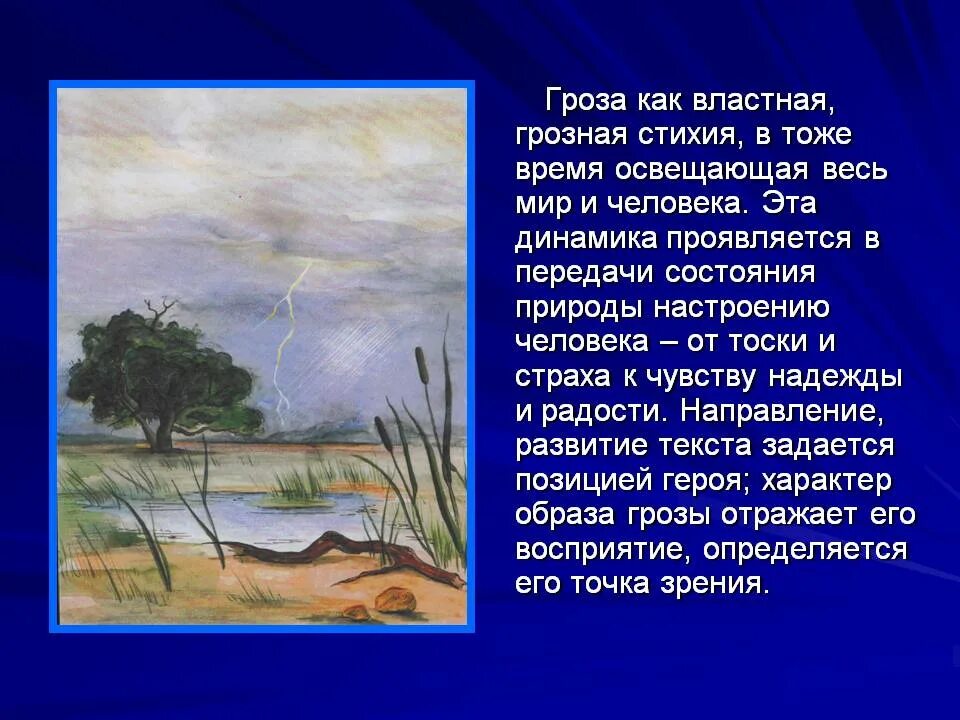 Гроза как властная, грозная стихия, в тоже время освещающая весь мир и человека. Эта динамика проявляется в передачи состояния природы настроению человека – от тоски и страха к чувству надежды и радости. Направление, развитие текста задается позицией героя; характер образа грозы отражает его восприятие, определяется его точка зрения.